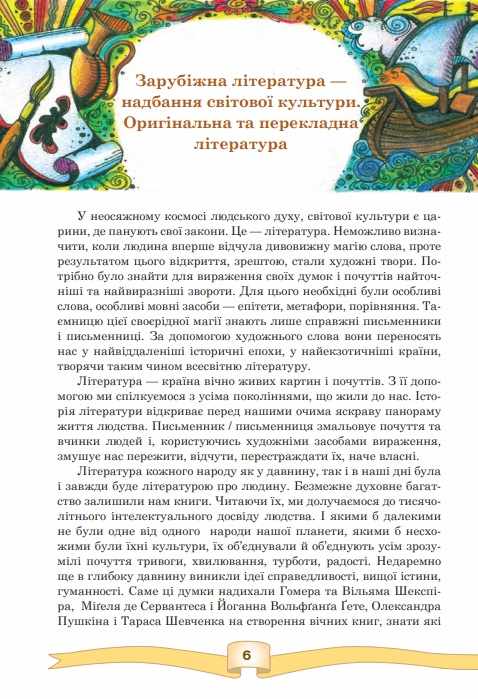 Зарубіжна література — надбання світової культури. Оригінальна та перекладна література

У неосяжному космосі людського духу, світової культури є царини, де панують свої закони. Це — література. Неможливо визначити, коли людина вперше відчула дивовижну магію слова, проте результатом цього відкриття, зрештою, стали художні твори. Потрібно було знайти для вираження своїх думок і почуттів найточніші та найвиразніші звороти. Для цього необхідні були особливі слова, особливі мовні засоби — епітети, метафори, порівняння. Таємницю цієї своєрідної магії знають лише справжні письменники і письменниці. За допомогою художнього слова вони переносять нас у найвіддаленіші історичні епохи, у найекзотичніші країни, творячи таким чином всесвітню літературу.

Література — країна вічно живих картин і почуттів. З її допомогою ми спілкуємося з усіма поколіннями, що жили до нас. Історія літератури відкриває перед нашими очима яскраву панораму життя людства. Письменник / письменниця змальовує почуття та вчинки людей і, користуючись художніми засобами вираження, змушує нас пережити, відчути, перестраждати їх, наче власні.

Література кожного народу як у давнину, так і в наші дні була і завжди буде літературою про людину. Безмежне духовне багатство залишили нам книги. Читаючи їх, ми долучаємося до тисячолітнього інтелектуального досвіду людства. І якими б далекими не були одне від одного народи нашої планети, якими б несхожими були їхні культури, їх об'єднували й об'єднують усім зрозумілі почуття тривоги, хвилювання, турботи, радості. Недаремно ще в глибоку давнину виникли ідеї справедливості, вищої істини, гуманності. Саме ці думки надихали Гомера та Вільяма Шекспіра, Міґеля де Сервантеса і Йоганна Вольфґанґа Ґете, Олександра Пушкіна і Тараса Шевченка на створення вічних книг, знати які

6